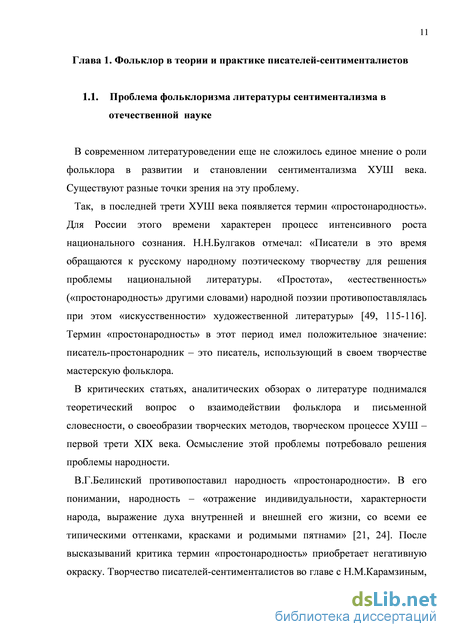 11

Глава 1. Фольклор в теории и практике писателей-сентименталистов

1.1. Проблема фольклоризма литературы сентиментализма в отечественной науке

В современном литературоведении еще не сложилось единое мнение о роли фольклора в развитии и становлении сентиментализма ХУШ века. Существуют разные точки зрения на эту проблему.

Так, в последней трети ХУШ века появляется термин «простонародность». Для России этого времени характерен процесс интенсивного роста национального сознания. Н.Н.Булгаков отмечал: «Писатели в это время обращаются к русскому народному поэтическому творчеству для решения проблемы национальной литературы. «Простота», «естественность» («простонародность» другими словами) народной поэзии противопоставлялась при этом «искусственности» художественной литературы» [49, 115-116]. Термин «простонародность» в этот период имел положительное значение: писатель-простонародник – это писатель, использующий в своем творчестве мастерскую фольклора.

В критических статьях, аналитических обзорах о литературе поднимался теоретический вопрос о взаимодействии фольклора и письменной словесности, о своеобразии творческих методов, творческом процессе ХУШ – первой трети XIX века. Осмысление этой проблемы потребовало решения проблемы народности.

В.Г.Белинский противопоставил народность «простонародности». В его понимании, народность – «отражение индивидуальности, характерности народа, выражение духа внутренней и внешней его жизни, со всеми ее типическими оттенками, красками и родимыми пятнами» [21, 24]. После высказываний критика термин «простонародность» приобретает негативную окраску. Творчество писателей-сентименталистов во главе с Н.М.Карамзиным,

dsLib.net
библиотека диссертаций